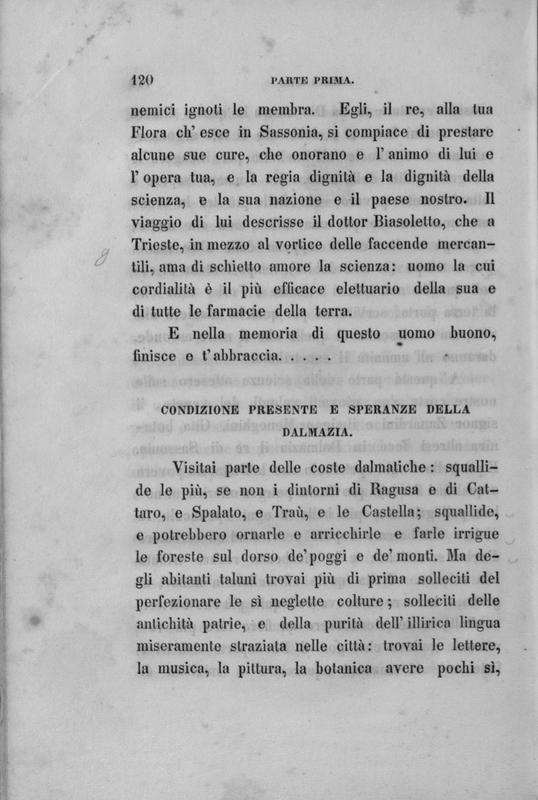 120 PARTE PRIMA.

nemici ignoti le membra. Egli, il re, alla tua Flora ch' esce in Sassonia, si compiace di prestare alcune sue cure, che onorano e l' animo di lui e l' opera tua, e la regia dignità e la dignità della scienza, e la sua nazione e il paese nostro. Il viaggio di lui descrisse il dottor Biasoletto, che a Trieste, in mezzo al vortice delle faccende mercantili, ama di schietto amore la scienza: uomo la cui cordialità è il più efficace elettuario della sua e di tutte le farmacie della terra.

E nella memoria di questo uomo buono, finisce e t' abbraccia. . . . .

CONDIZIONE PRESENTE E SPERANZE DELLA DALMAZIA.

Visitai parte delle coste dalmatiche: squallide le più, se non i dintorni di Ragusa e di Cattaro, e Spalato, e Traù, e le Castella; squallide, e potrebbero ornarle e arricchirle e farle irrigue le foreste sul dorso de' poggi e de' monti. Ma degli abitanti taluni trovai più di prima solleciti del perfezionare le sì neglette colture; solleciti delle antichità patrie, e della purità dell' illirica lingua miseramente straziata nelle città: trovai le lettere, la musica, la pittura, la botanica avere pochi sì,